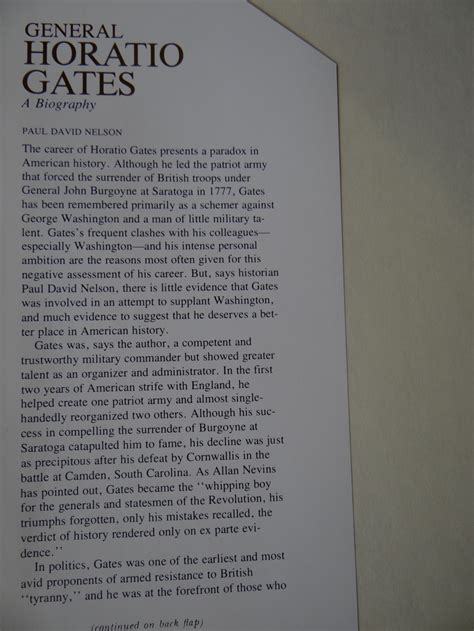 GENERAL
HORATIO
GATES
A Biography

PAUL DAVID NELSON

The career of Horatio Gates presents a paradox in American history. Although he led the patriot army that forced the surrender of British troops under General John Burgoyne at Saratoga in 1777, Gates has been remembered primarily as a schemer against George Washington and a man of little military talent. Gates's frequent clashes with his colleagues—especially Washington—and his intense personal ambition are the reasons most often given for this negative assessment of his career. But, says historian Paul David Nelson, there is little evidence that Gates was involved in an attempt to supplant Washington, and much evidence to suggest that he deserves a better place in American history.

Gates was, says the author, a competent and trustworthy military commander but showed greater talent as an organizer and administrator. In the first two years of American strife with England, he helped create one patriot army and almost single-handedly reorganized two others. Although his success in compelling the surrender of Burgoyne at Saratoga catapulted him to fame, his decline was just as precipitous after his defeat by Cornwallis in the battle at Camden, South Carolina. As Allan Nevins has pointed out, Gates became the "whipping boy for the generals and statesmen of the Revolution, his triumphs forgotten, only his mistakes recalled, the verdict of history rendered only on ex parte evidence."

In politics, Gates was one of the earliest and most avid proponents of armed resistance to British "tyranny," and he was at the forefront of those who

(continued on back flap)